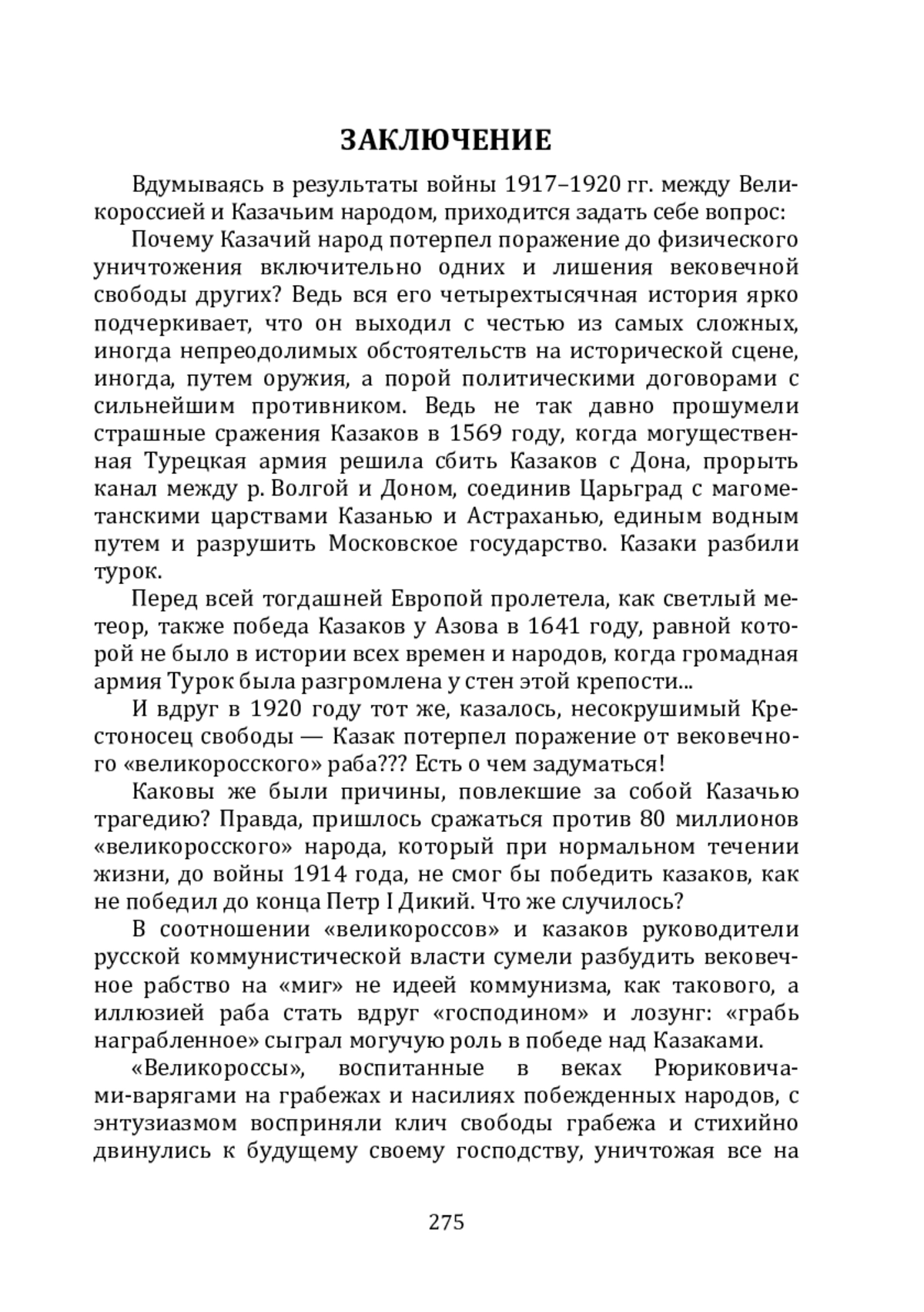 ЗАКЛЮЧЕНИЕ

Вдумываясь в результаты войны 1917–1920 гг. между Великороссией и Казачьим народом, приходится задать себе вопрос:

Почему Казачий народ потерпел поражение до физического уничтожения включительно одних и лишения вековечной свободы других? Ведь вся его четырехтысячная история ярко подчеркивает, что он выходил с честью из самых сложных, иногда непреодолимых обстоятельств на исторической сцене, иногда, путем оружия, а порой политическими договорами с сильнейшим противником. Ведь не так давно прошумели страшные сражения Казаков в 1569 году, когда могущественная Турецкая армия решила сбить Казаков с Дона, прорыть канал между р. Волгой и Доном, соединив Царьград с магометанскими царствами Казанью и Астраханью, единым водным путем и разрушить Московское государство. Казаки разбили турок.

Перед всей тогдашней Европой пролетела, как светлый метеор, также победа Казаков у Азова в 1641 году, равной которой не было в истории всех времен и народов, когда громадная армия Турок была разгромлена у стен этой крепости...

И вдруг в 1920 году тот же, казалось, несокрушимый Крестоносец свободы — Казак потерпел поражение от вековечного «великоросского» раба??? Есть о чем задуматься!

Каковы же были причины, повлекшие за собой Казачью трагедию? Правда, пришлось сражаться против 80 миллионов «великоросского» народа, который при нормальном течении жизни, до войны 1914 года, не смог бы победить казаков, как не победил до конца Петр I Дикий. Что же случилось?

В соотношении «великороссов» и казаков руководители русской коммунистической власти сумели разбудить вековечное рабство на «миг» не идеей коммунизма, как такового, а иллюзией раба стать вдруг «господином» и лозунг: «грабь награбленное» сыграл могучую роль в победе над Казаками.

«Великороссы», воспитанные в веках Рюриковичами-варягами на грабежах и насилиях побежденных народов, с энтузиазмом восприняли клич свободы грабежа и стихийно двинулись к будущему своему господству, уничтожая все на

275